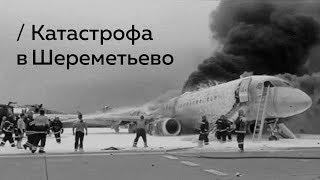 / Катастрофа в Шереметьево